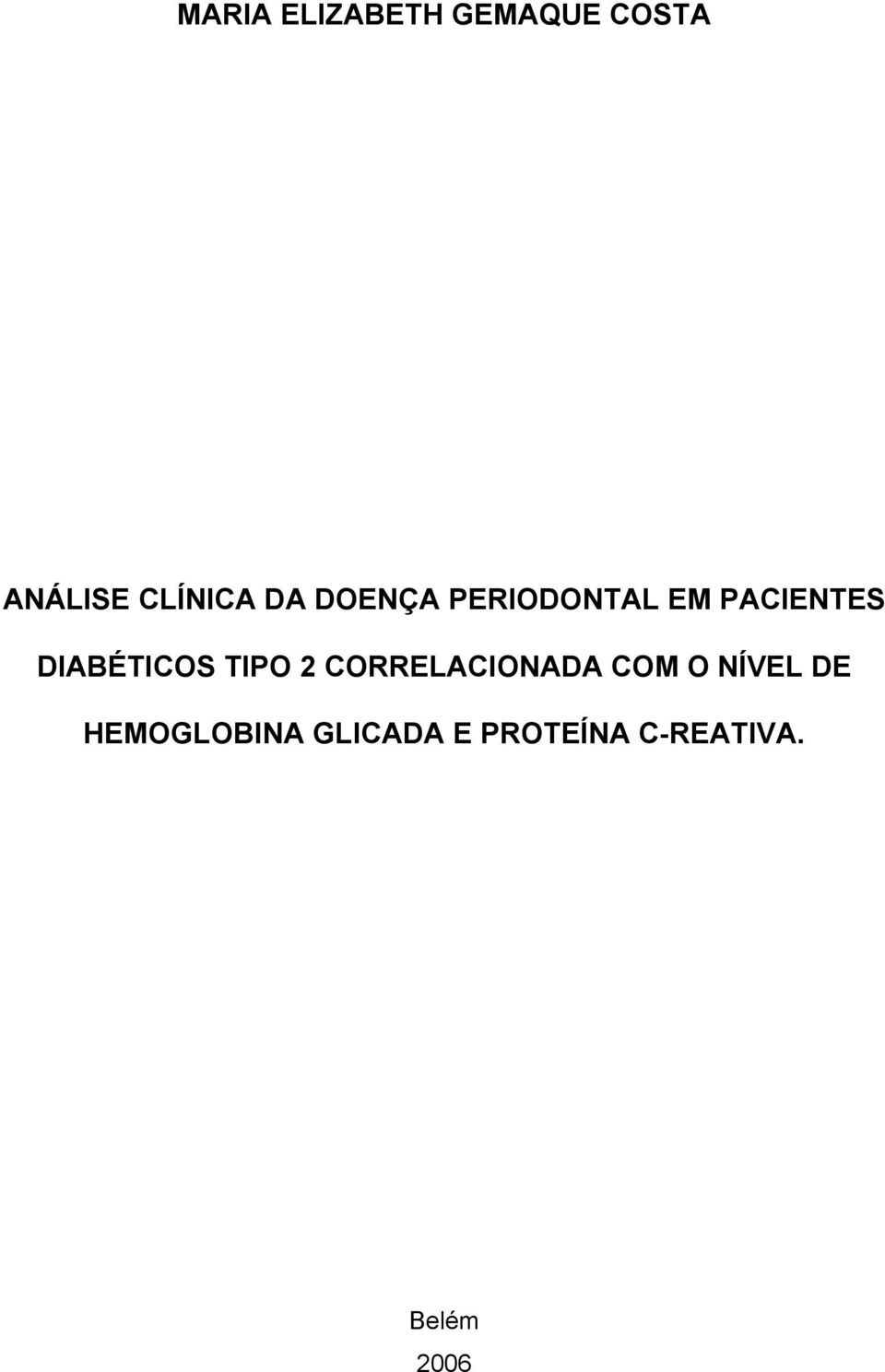 MARIA ELIZABETH GEMAQUE COSTA

ANÁLISE CLÍNICA DA DOENÇA PERIODONTAL EM PACIENTES DIABÉTICOS TIPO 2 CORRELACIONADA COM O NÍVEL DE HEMOGLOBINA GLICADA E PROTEÍNA C-REATIVA.

Belém

2006